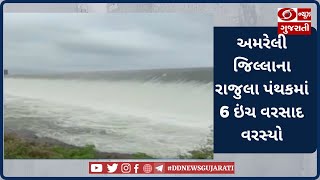 ન્યૂઝ
ગુજરાતી

અમરેલી જિલ્લાના રાજુલા પંથકમાં 6 ઇંચ વરસાદ વરસ્યો

#DDNEWSGUJARATI